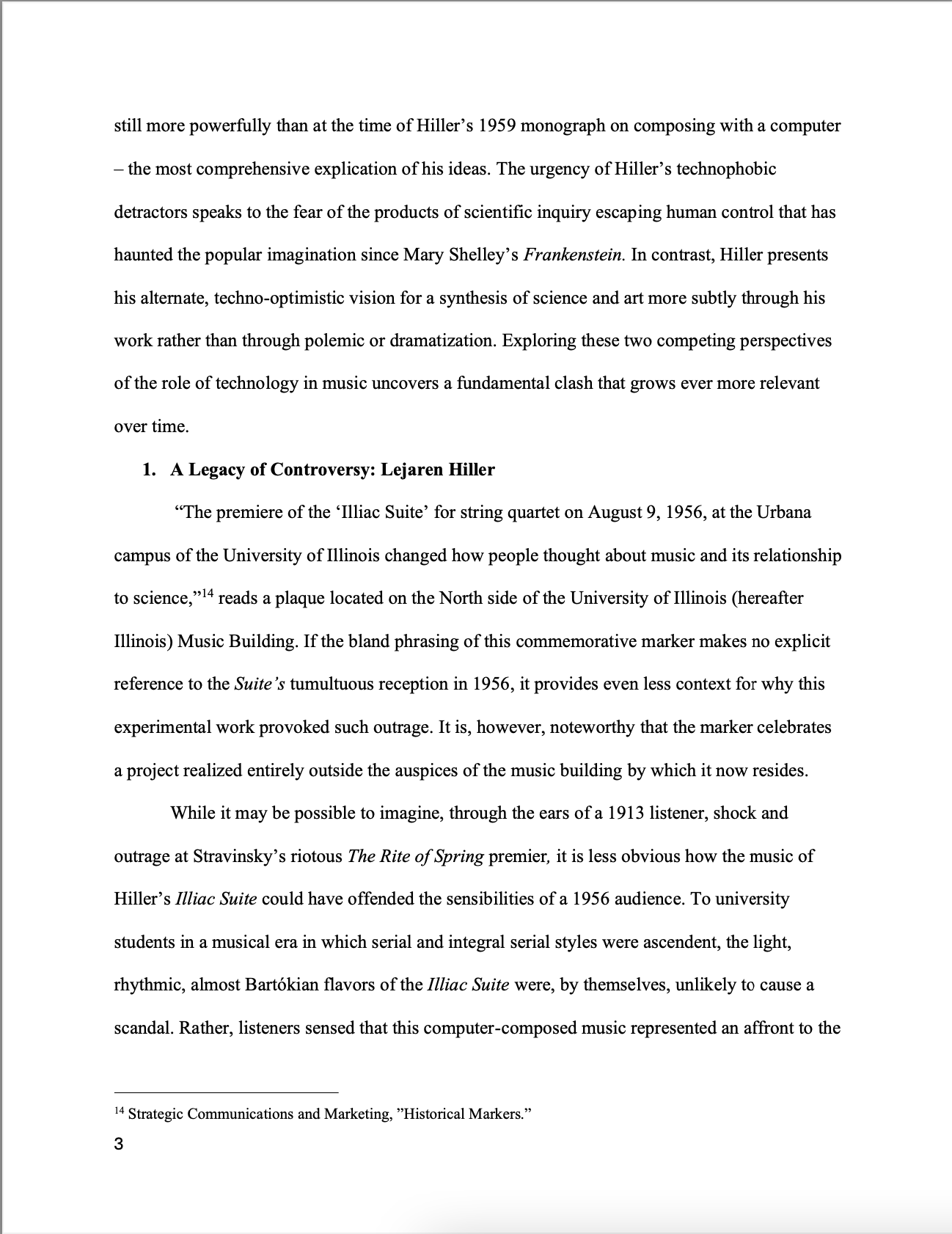 still more powerfully than at the time of Hiller's 1959 monograph on composing with a computer – the most comprehensive explication of his ideas. The urgency of Hiller's technophobic detractors speaks to the fear of the products of scientific inquiry escaping human control that has haunted the popular imagination since Mary Shelley's Frankenstein. In contrast, Hiller presents his alternate, techno-optimistic vision for a synthesis of science and art more subtly through his work rather than through polemic or dramatization. Exploring these two competing perspectives of the role of technology in music uncovers a fundamental clash that grows ever more relevant over time.

1. A Legacy of Controversy: Lejaren Hiller

"The premiere of the 'Illiac Suite' for string quartet on August 9, 1956, at the Urbana campus of the University of Illinois changed how people thought about music and its relationship to science,"$^{14}$ reads a plaque located on the North side of the University of Illinois (hereafter Illinois) Music Building. If the bland phrasing of this commemorative marker makes no explicit reference to the Suite's tumultuous reception in 1956, it provides even less context for why this experimental work provoked such outrage. It is, however, noteworthy that the marker celebrates a project realized entirely outside the auspices of the music building by which it now resides.

While it may be possible to imagine, through the ears of a 1913 listener, shock and outrage at Stravinsky's riotous The Rite of Spring premier, it is less obvious how the music of Hiller's Illiac Suite could have offended the sensibilities of a 1956 audience. To university students in a musical era in which serial and integral serial styles were ascendent, the light, rhythmic, almost Bartókian flavors of the Illiac Suite were, by themselves, unlikely to cause a scandal. Rather, listeners sensed that this computer-composed music represented an affront to the

$^{14}$ Strategic Communications and Marketing, "Historical Markers."

3